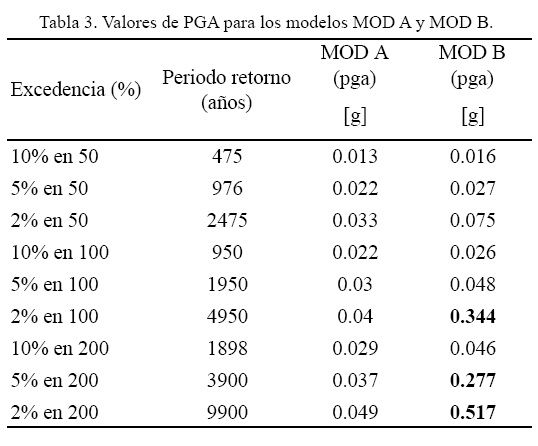 Tabla 3. Valores de PGA para los modelos MOD A y MOD B.

| Excedencia (%) | Periodo retorno (años) | MOD A (pga) [g] | MOD B (pga) [g] |
|---|---|---|---|
| 10% en 50 | 475 | 0.013 | 0.016 |
| 5% en 50 | 976 | 0.022 | 0.027 |
| 2% en 50 | 2475 | 0.033 | 0.075 |
| 10% en 100 | 950 | 0.022 | 0.026 |
| 5% en 100 | 1950 | 0.03 | 0.048 |
| 2% en 100 | 4950 | 0.04 | **0.344** |
| 10% en 200 | 1898 | 0.029 | 0.046 |
| 5% en 200 | 3900 | 0.037 | **0.277** |
| 2% en 200 | 9900 | 0.049 | **0.517** |